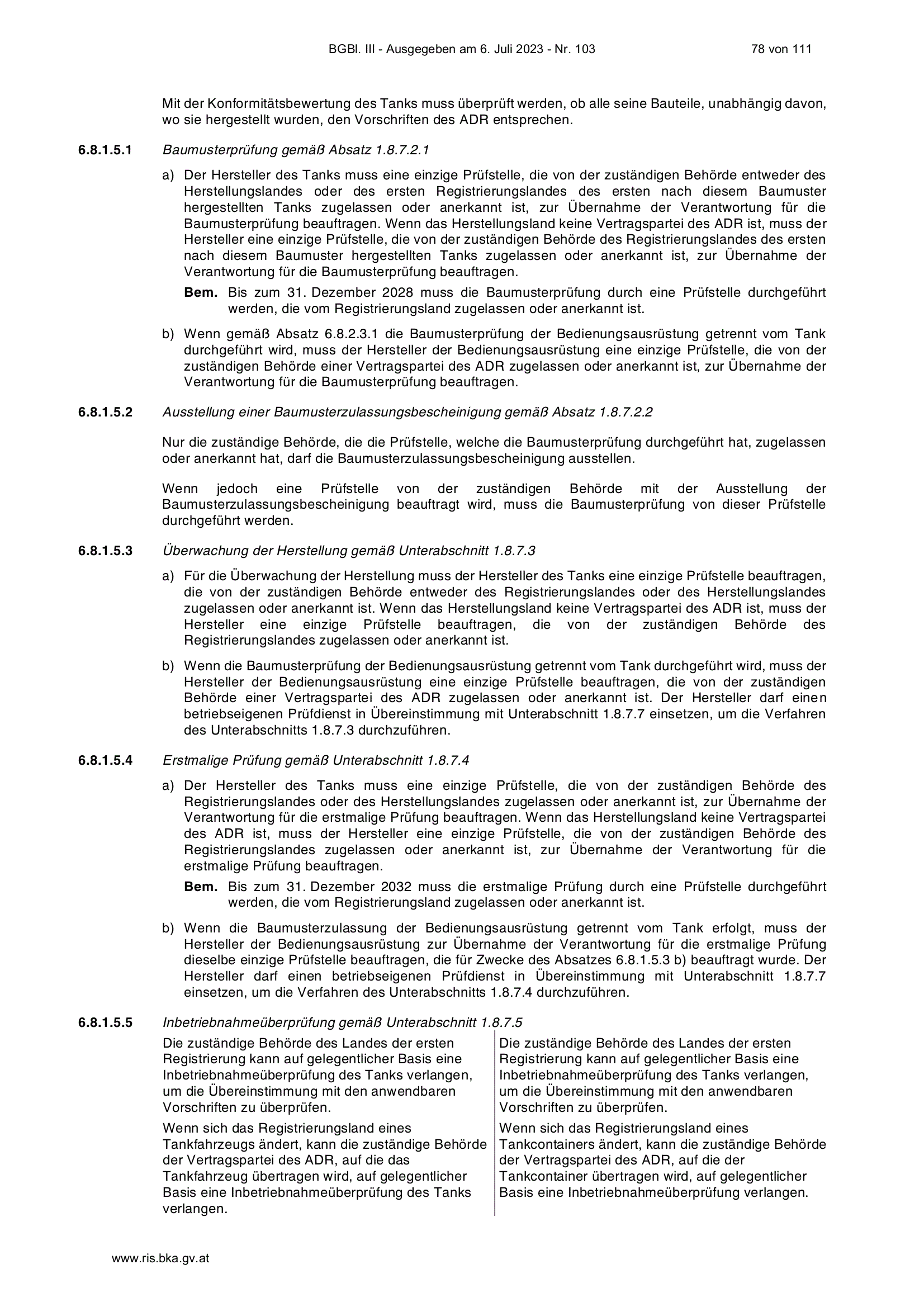 BGBl. III - Ausgegeben am 6. Juli 2023 - Nr. 103 78 von 111

Mit der Konformitätsbewertung des Tanks muss überprüft werden, ob alle seine Bauteile, unabhängig davon, wo sie hergestellt wurden, den Vorschriften des ADR entsprechen.

6.8.1.5.1 Baumusterprüfung gemäß Absatz 1.8.7.2.1

a) Der Hersteller des Tanks muss eine einzige Prüfstelle, die von der zuständigen Behörde entweder des Herstellungslandes oder des ersten Registrierungslandes des ersten nach diesem Baumuster hergestellten Tanks zugelassen oder anerkannt ist, zur Übernahme der Verantwortung für die Baumusterprüfung beauftragen. Wenn das Herstellungsland keine Vertragspartei des ADR ist, muss der Hersteller eine einzige Prüfstelle, die von der zuständigen Behörde des Registrierungslandes des ersten nach diesem Baumuster hergestellten Tanks zugelassen oder anerkannt ist, zur Übernahme der Verantwortung für die Baumusterprüfung beauftragen.

Bem. Bis zum 31. Dezember 2028 muss die Baumusterprüfung durch eine Prüfstelle durchgeführt werden, die vom Registrierungsland zugelassen oder anerkannt ist.

b) Wenn gemäß Absatz 6.8.2.3.1 die Baumusterprüfung der Bedienungsausrüstung getrennt vom Tank durchgeführt wird, muss der Hersteller der Bedienungsausrüstung eine einzige Prüfstelle, die von der zuständigen Behörde einer Vertragspartei des ADR zugelassen oder anerkannt ist, zur Übernahme der Verantwortung für die Baumusterprüfung beauftragen.

6.8.1.5.2 Ausstellung einer Baumusterzulassungsbescheinigung gemäß Absatz 1.8.7.2.2

Nur die zuständige Behörde, die die Prüfstelle, welche die Baumusterprüfung durchgeführt hat, zugelassen oder anerkannt hat, darf die Baumusterzulassungsbescheinigung ausstellen.

Wenn jedoch eine Prüfstelle von der zuständigen Behörde mit der Ausstellung der Baumusterzulassungsbescheinigung beauftragt wird, muss die Baumusterprüfung von dieser Prüfstelle durchgeführt werden.

6.8.1.5.3 Überwachung der Herstellung gemäß Unterabschnitt 1.8.7.3

a) Für die Überwachung der Herstellung muss der Hersteller des Tanks eine einzige Prüfstelle beauftragen, die von der zuständigen Behörde entweder des Registrierungslandes oder des Herstellungslandes zugelassen oder anerkannt ist. Wenn das Herstellungsland keine Vertragspartei des ADR ist, muss der Hersteller eine einzige Prüfstelle beauftragen, die von der zuständigen Behörde des Registrierungslandes zugelassen oder anerkannt ist.

b) Wenn die Baumusterprüfung der Bedienungsausrüstung getrennt vom Tank durchgeführt wird, muss der Hersteller der Bedienungsausrüstung eine einzige Prüfstelle beauftragen, die von der zuständigen Behörde einer Vertragspartei des ADR zugelassen oder anerkannt ist. Der Hersteller darf einen betriebseigenen Prüfdienst in Übereinstimmung mit Unterabschnitt 1.8.7.7 einsetzen, um die Verfahren des Unterabschnitts 1.8.7.3 durchzuführen.

6.8.1.5.4 Erstmalige Prüfung gemäß Unterabschnitt 1.8.7.4

a) Der Hersteller des Tanks muss eine einzige Prüfstelle, die von der zuständigen Behörde des Registrierungslandes oder des Herstellungslandes zugelassen oder anerkannt ist, zur Übernahme der Verantwortung für die erstmalige Prüfung beauftragen. Wenn das Herstellungsland keine Vertragspartei des ADR ist, muss der Hersteller eine einzige Prüfstelle, die von der zuständigen Behörde des Registrierungslandes zugelassen oder anerkannt ist, zur Übernahme der Verantwortung für die erstmalige Prüfung beauftragen.

Bem. Bis zum 31. Dezember 2032 muss die erstmalige Prüfung durch eine Prüfstelle durchgeführt werden, die vom Registrierungsland zugelassen oder anerkannt ist.

b) Wenn die Baumusterzulassung der Bedienungsausrüstung getrennt vom Tank erfolgt, muss der Hersteller der Bedienungsausrüstung zur Übernahme der Verantwortung für die erstmalige Prüfung dieselbe einzige Prüfstelle beauftragen, die für Zwecke des Absatzes 6.8.1.5.3 b) beauftragt wurde. Der Hersteller darf einen betriebseigenen Prüfdienst in Übereinstimmung mit Unterabschnitt 1.8.7.7 einsetzen, um die Verfahren des Unterabschnitts 1.8.7.4 durchzuführen.

6.8.1.5.5 Inbetriebnahmeüberprüfung gemäß Unterabschnitt 1.8.7.5

Die zuständige Behörde des Landes der ersten Registrierung kann auf gelegentlicher Basis eine Inbetriebnahmeüberprüfung des Tanks verlangen, um die Übereinstimmung mit den anwendbaren Vorschriften zu überprüfen.

Wenn sich das Registrierungsland eines Tankfahrzeugs ändert, kann die zuständige Behörde der Vertragspartei des ADR, auf die das Tankfahrzeug übertragen wird, auf gelegentlicher Basis eine Inbetriebnahmeüberprüfung des Tanks verlangen.

Die zuständige Behörde des Landes der ersten Registrierung kann auf gelegentlicher Basis eine Inbetriebnahmeüberprüfung des Tanks verlangen, um die Übereinstimmung mit den anwendbaren Vorschriften zu überprüfen.

Wenn sich das Registrierungsland eines Tankcontainers ändert, kann die zuständige Behörde der Vertragspartei des ADR, auf die der Tankcontainer übertragen wird, auf gelegentlicher Basis eine Inbetriebnahmeüberprüfung verlangen.

www.ris.bka.gv.at